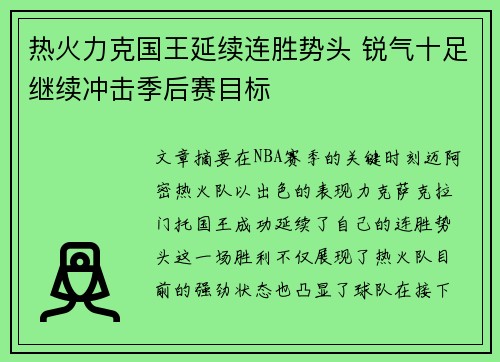 热火力克国王延续连胜势头 锐气十足继续冲击季后赛目标

文章摘要在NBA赛季的关键时刻迈阿密热火队以出色的表现力克萨克拉门托国王成功延续了自己的连胜势头这一场胜利不仅展现了热火队目前的强劲状态也凸显了球队在接下